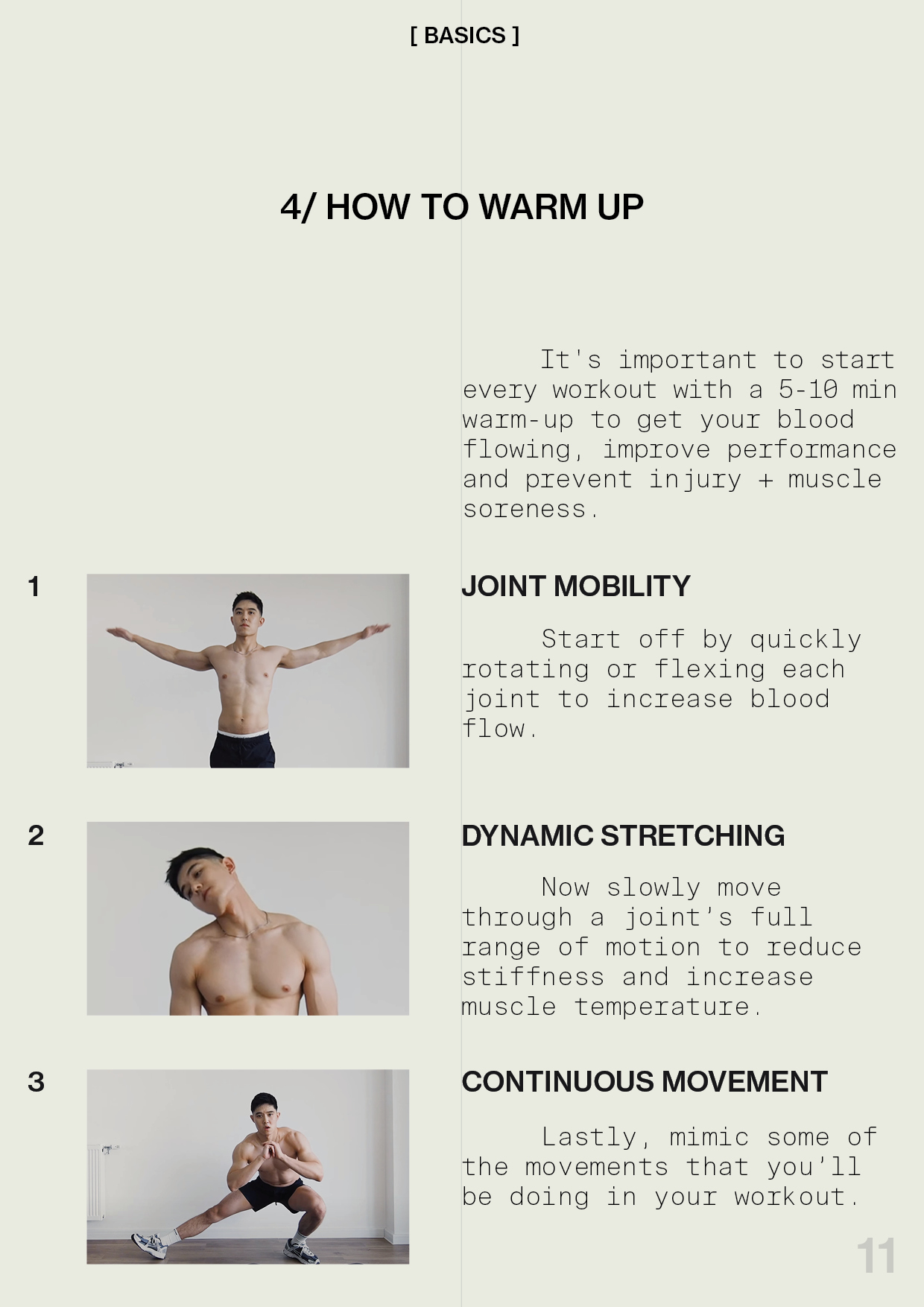 [ BASICS ]

4/ HOW TO WARM UP

It's important to start every workout with a 5-10 min warm-up to get your blood flowing, improve performance and prevent injury + muscle soreness.

1

JOINT MOBILITY

Start off by quickly rotating or flexing each joint to increase blood flow.

2

DYNAMIC STRETCHING

Now slowly move through a joint's full range of motion to reduce stiffness and increase muscle temperature.

3

CONTINUOUS MOVEMENT

Lastly, mimic some of the movements that you'll be doing in your workout.

11